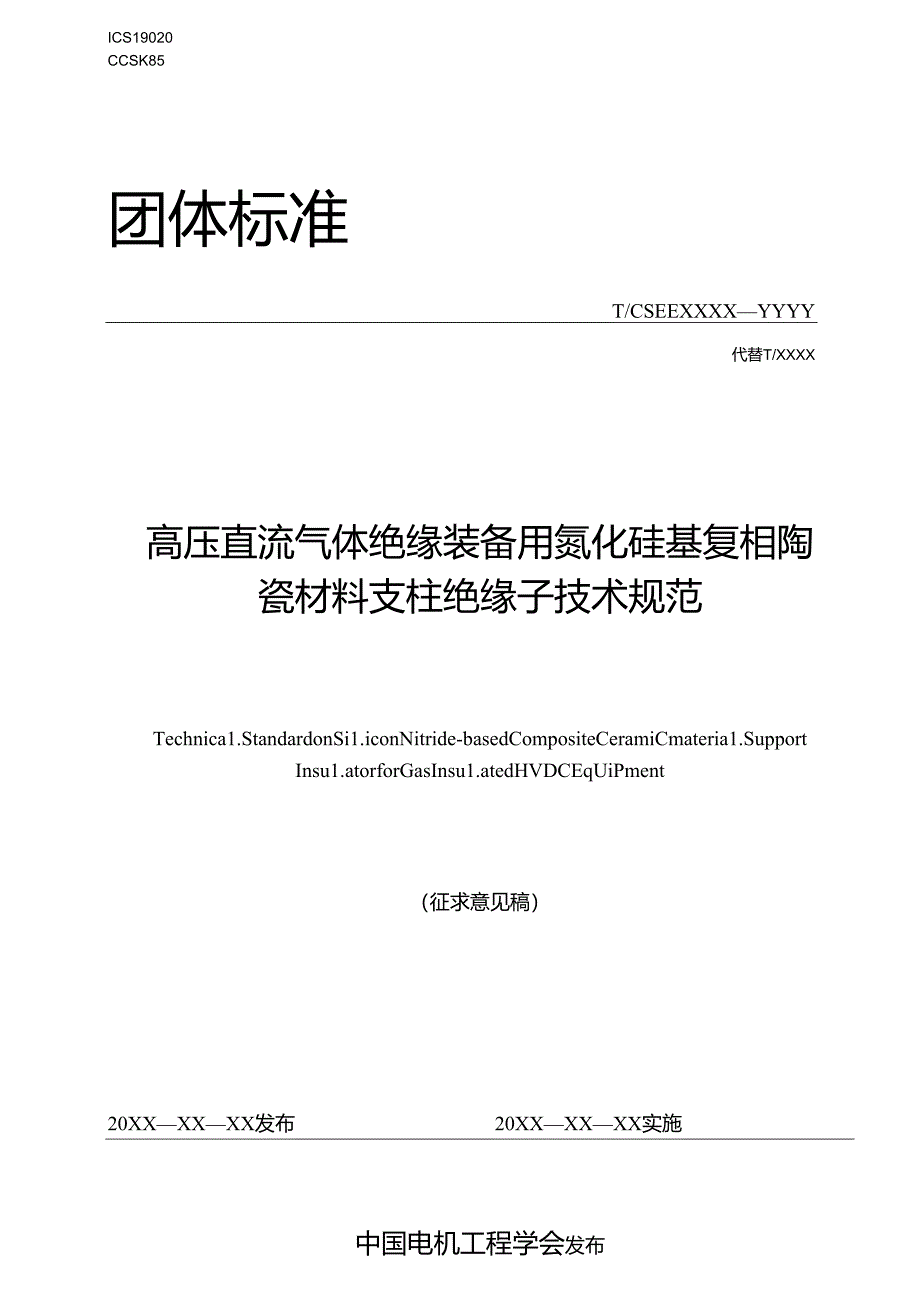 ICS19020
CCSK85

团体标准

T/CSEEXXXX—YYYY

代替T/XXXX

高压直流气体绝缘装备用氮化硅基复相陶瓷材料支柱绝缘子技术规范

Technica1.StandardonSi1.iconNitride-basedCompositeCeramiCmateria1.Support Insu1.atorforGasInsu1.atedHVDCEqUiPment

（征求意见稿）

20XX—XX—XX发布

20XX—XX—XX实施

中国电机工程学会发布